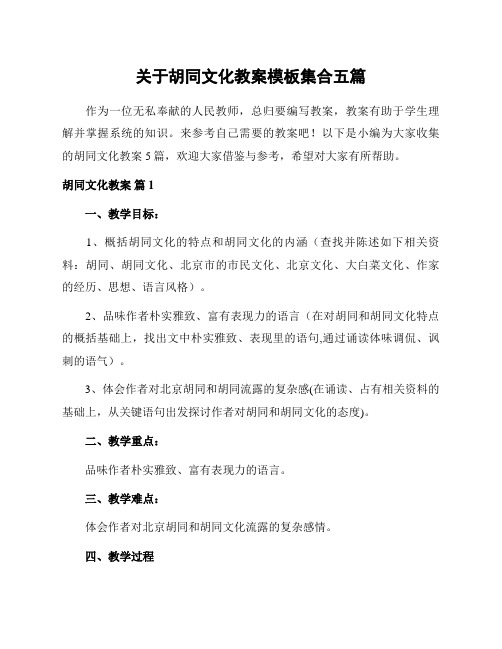 关于胡同文化教案模板集合五篇

作为一位无私奉献的人民教师，总归要编写教案，教案有助于学生理解并掌握系统的知识。来参考自己需要的教案吧！以下是小编为大家收集的胡同文化教案5篇，欢迎大家借鉴与参考，希望对大家有所帮助。

胡同文化教案 篇1

一、教学目标：

1、概括胡同文化的特点和胡同文化的内涵（查找并陈述如下相关资料：胡同、胡同文化、北京市的市民文化、北京文化、大白菜文化、作家的经历、思想、语言风格）。

2、品味作者朴实雅致、富有表现力的语言（在对胡同和胡同文化特点的概括基础上，找出文中朴实雅致、表现里的语句,通过诵读体味调侃、讽刺的语气）。

3、体会作者对北京胡同和胡同流露的复杂感(在诵读、占有相关资料的基础上，从关键语句出发探讨作者对胡同和胡同文化的态度)。

二、教学重点：

品味作者朴实雅致、富有表现力的语言。

三、教学难点：

体会作者对北京胡同和胡同文化流露的复杂感情。

四、教学过程